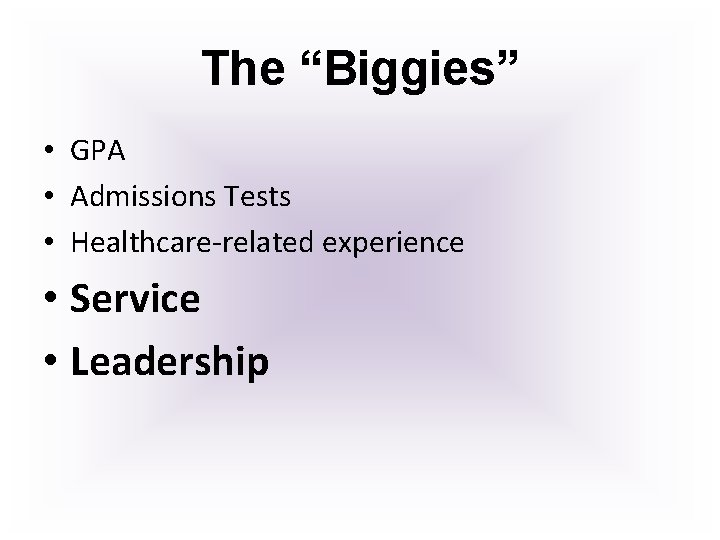 The “Biggies”

• GPA
• Admissions Tests
• Healthcare-related experience
• Service
• Leadership